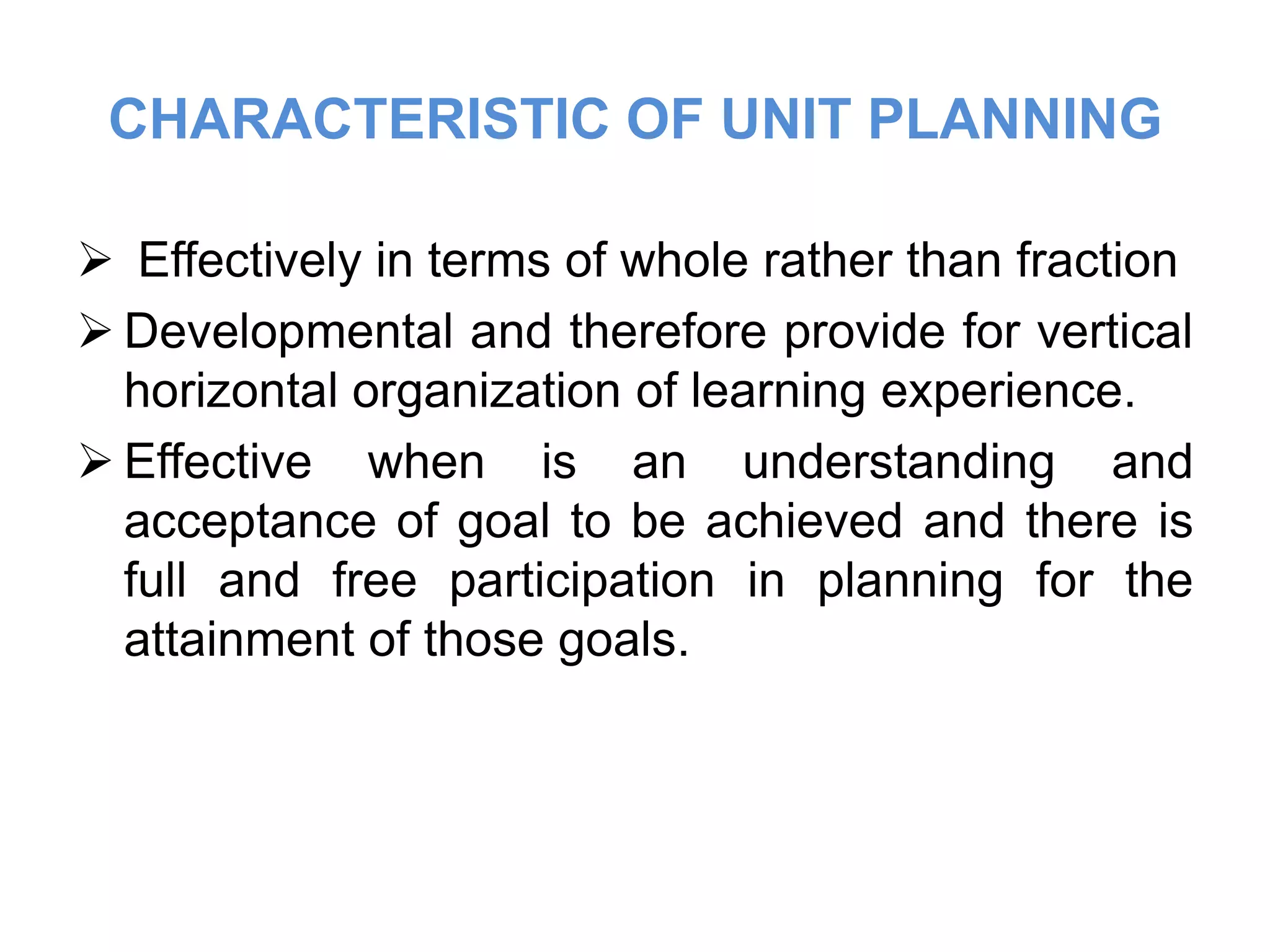 CHARACTERISTIC OF UNIT PLANNING

➢ Effectively in terms of whole rather than fraction

➢ Developmental and therefore provide for vertical horizontal organization of learning experience.

➢ Effective when is an understanding and acceptance of goal to be achieved and there is full and free participation in planning for the attainment of those goals.